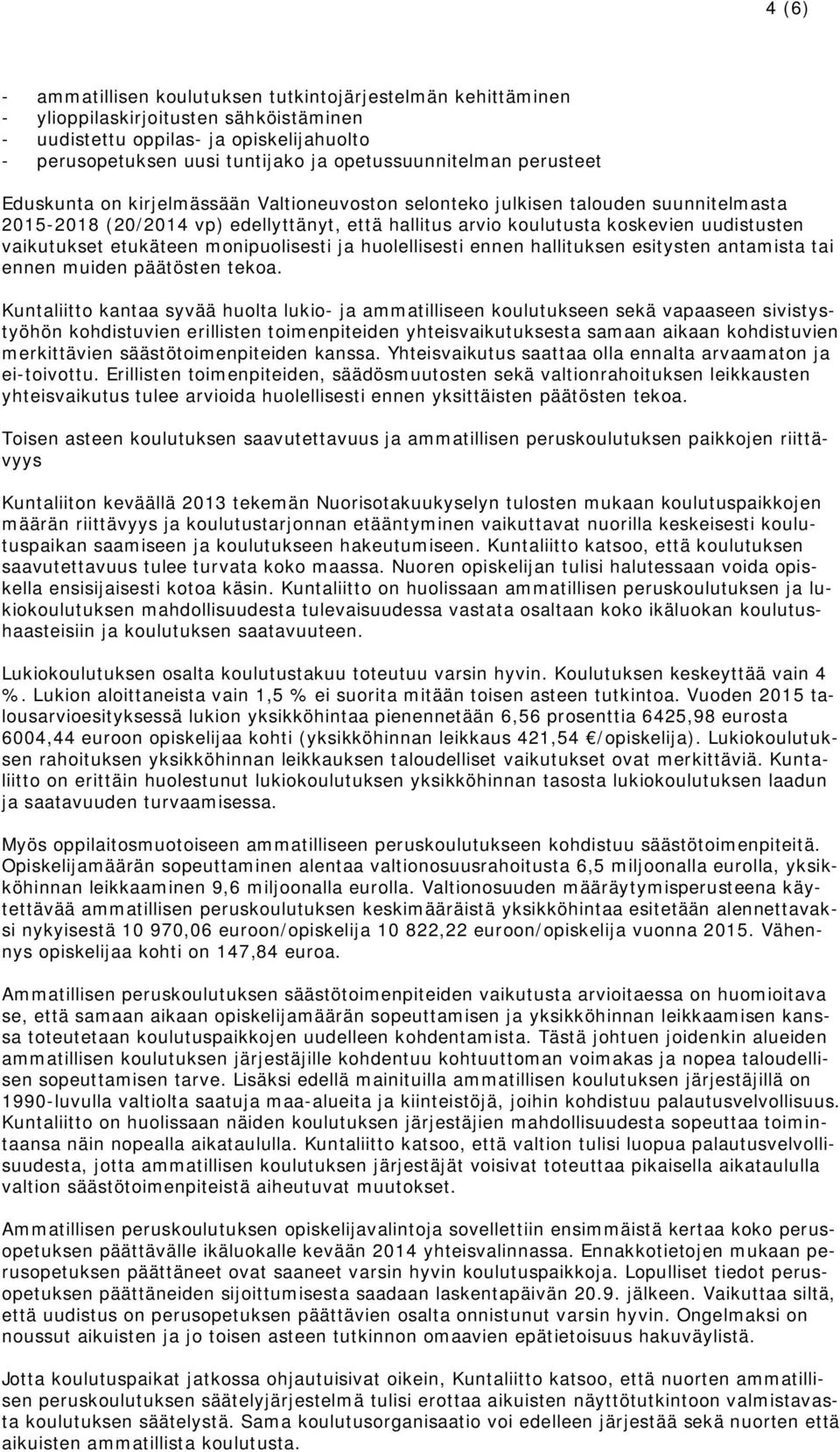 4 (6)

- ammatillisen koulutuksen tutkintojärjestelmän kehittäminen
- ylioppilaskirjoitusten sähköistäminen
- uudistettu oppilas- ja opiskelijahuolto
- perusopetuksen uusi tuntijako ja opetussuunnitelman perusteet

Eduskunta on kirjelmässään Valtioneuvoston selonteko julkisen talouden suunnitelmasta 2015-2018 (20/2014 vp) edellyttänyt, että hallitus arvio koulutusta koskevien uudistusten vaikutukset etukäteen monipuolisesti ja huolellisesti ennen hallituksen esitysten antamista tai ennen muiden päätösten tekoa.

Kuntaliitto kantaa syvää huolta lukio- ja ammatilliseen koulutukseen sekä vapaaseen sivistystyöhön kohdistuvien erillisten toimenpiteiden yhteisvaikutuksesta samaan aikaan kohdistuvien merkittävien säästötoimenpiteiden kanssa. Yhteisvaikutus saattaa olla ennalta arvaamaton ja ei-toivottu. Erillisten toimenpiteiden, säädösmuutosten sekä valtionrahoituksen leikkausten yhteisvaikutus tulee arvioida huolellisesti ennen yksittäisten päätösten tekoa.

Toisen asteen koulutuksen saavutettavuus ja ammatillisen peruskoulutuksen paikkojen riittävyys

Kuntaliiton keväällä 2013 tekemän Nuorisotakuukyselyn tulosten mukaan koulutuspaikkojen määrän riittävyys ja koulutustarjonnan etääntyminen vaikuttavat nuorilla keskeisesti koulutuspaikan saamiseen ja koulutukseen hakeutumiseen. Kuntaliitto katsoo, että koulutuksen saavutettavuus tulee turvata koko maassa. Nuoren opiskelijan tulisi halutessaan voida opiskella ensisijaisesti kotoa käsin. Kuntaliitto on huolissaan ammatillisen peruskoulutuksen ja lukiokoulutuksen mahdollisuudesta tulevaisuudessa vastata osaltaan koko ikäluokan koulutushaasteisiin ja koulutuksen saatavuuteen.

Lukiokoulutuksen osalta koulutustakuu toteutuu varsin hyvin. Koulutuksen keskeyttää vain 4 %. Lukion aloittaneista vain 1,5 % ei suorita mitään toisen asteen tutkintoa. Vuoden 2015 talousarvioesityksessä lukion yksikköhintaa pienennetään 6,56 prosenttia 6425,98 eurosta 6004,44 euroon opiskelijaa kohti (yksikköhinnan leikkaus 421,54 €/opiskelija). Lukiokoulutuksen rahoituksen yksikköhinnan leikkauksen taloudelliset vaikutukset ovat merkittäviä. Kuntaliitto on erittäin huolestunut lukiokoulutuksen yksikköhinnan tasosta lukiokoulutuksen laadun ja saatavuuden turvaamisessa.

Myös oppilaitosmuotoiseen ammatilliseen peruskoulutukseen kohdistuu säästötoimenpiteitä. Opiskelijamäärän sopeuttaminen alentaa valtionosuusrahoitusta 6,5 miljoonalla eurolla, yksikköhinnan leikkaaminen 9,6 miljoonalla eurolla. Valtionosuuden määräytymisperusteena käytettävää ammatillisen peruskoulutuksen keskimääräistä yksikköhintaa esitetään alennettavaksi nykyisestä 10 970,06 euroon/opiskelija 10 822,22 euroon/opiskelija vuonna 2015. Vähennys opiskelijaa kohti on 147,84 euroa.

Ammatillisen peruskoulutuksen säästötoimenpiteiden vaikutusta arvioitaessa on huomioitava se, että samaan aikaan opiskelijamäärän sopeuttamisen ja yksikköhinnan leikkaamisen kanssa toteutetaan koulutuspaikkojen uudelleen kohdentamista. Tästä johtuen joidenkin alueiden ammatillisen koulutuksen järjestäjille kohdentuu kohtuuttoman voimakas ja nopea taloudellisen sopeuttamisen tarve. Lisäksi edellä mainituilla ammatillisen koulutuksen järjestäjillä on 1990-luvulla valtiolta saatuja maa-alueita ja kiinteistöjä, joihin kohdistuu palautusvelvollisuus. Kuntaliitto on huolissaan näiden koulutuksen järjestäjien mahdollisuudesta sopeuttaa toimintaansa näin nopealla aikataululla. Kuntaliitto katsoo, että valtion tulisi luopua palautusvelvollisuudesta, jotta ammatillisen koulutuksen järjestäjät voisivat toteuttaa pikaisella aikataululla valtion säästötoimenpiteistä aiheutuvat muutokset.

Ammatillisen koulutuksen opiskelijavalintoja sovellettiin ensimmäistä kertaa koko perusopetuksen päättävälle ikäluokalle kevään 2014 yhteisvalinnassa. Ennakkotietojen mukaan perusopetuksen päättäneet ovat saaneet varsin hyvin koulutuspaikkoja. Lopulliset tiedot perusopetuksen päättäneiden sijoittumisesta saadaan laskentapäivän 20.9. jälkeen. Vaikuttaa siltä, että uudistus on perusopetuksen päättävien osalta onnistunut varsin hyvin. Ongelmaksi on noussut aikuisten ja jo toisen asteen tutkinnon omaavien epätietoisuus hakuväylistä.

Jotta koulutuspaikat jatkossa ohjautuisivat oikein, Kuntaliitto katsoo, että nuorten ammatillisen peruskoulutuksen säätelyjärjestelmä tulisi erottaa aikuisten näyttötutkintoon valmistavasta koulutuksen säätelystä. Sama koulutusorganisaatio voi edelleen järjestää sekä nuorten että aikuisten ammatillista koulutusta.